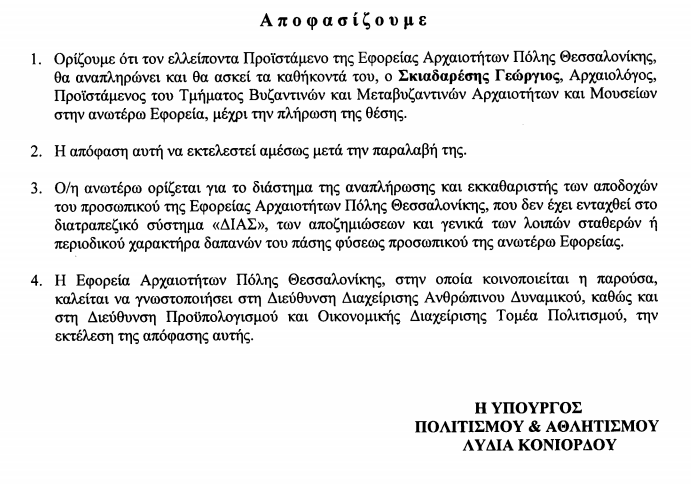 Αποφασίζουμε

1. Ορίζουμε ότι τον ελλείποντα Προϊστάμενο της Εφορείας Αρχαιοτήτων Πόλης Θεσσαλονίκης, θα αναπληρώνει και θα ασκεί τα καθήκοντά του, ο Σκιαδαρέσης Γεώργιος, Αρχαιολόγος, Προϊστάμενος του Τμήματος Βυζαντινών και Μεταβυζαντινών Αρχαιοτήτων και Μουσείων στην ανωτέρω Εφορεία, μέχρι την πλήρωση της θέσης.

2. Η απόφαση αυτή να εκτελεστεί αμέσως μετά την παραλαβή της.

3. Ο/η ανωτέρω ορίζεται για το διάστημα της αναπλήρωσης και εκκαθαριστής των αποδοχών του προσωπικού της Εφορείας Αρχαιοτήτων Πόλης Θεσσαλονίκης, που δεν έχει ενταχθεί στο διατραπεζικό σύστημα «ΔΙΑΣ», των αποζημιώσεων και γενικά των λοιπών σταθερών ή περιοδικού χαρακτήρα δαπανών του πάσης φύσεως προσωπικού της ανωτέρω Εφορείας.

4. Η Εφορεία Αρχαιοτήτων Πόλης Θεσσαλονίκης, στην οποία κοινοποιείται η παρούσα, καλείται να γνωστοποιήσει στη Διεύθυνση Διαχείρισης Ανθρώπινου Δυναμικού, καθώς και στη Διεύθυνση Προϋπολογισμού και Οικονομικής Διαχείρισης Τομέα Πολιτισμού, την εκτέλεση της απόφασης αυτής.

Η ΥΠΟΥΡΓΟΣ
ΠΟΛΙΤΙΣΜΟΥ & ΑΘΛΗΤΙΣΜΟΥ
ΛΥΔΙΑ ΚΟΝΙΟΡΔΟΥ